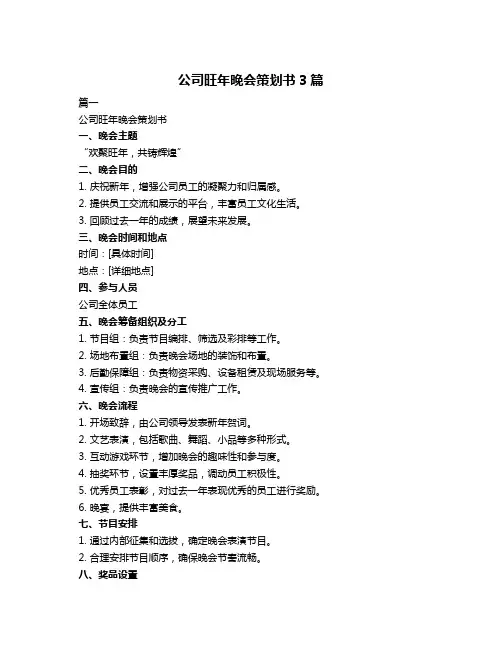 公司旺年晚会策划书 3 篇

篇一

公司旺年晚会策划书

一、晚会主题

“欢聚旺年，共铸辉煌”

二、晚会目的

1. 庆祝新年，增强公司员工的凝聚力和归属感。

2. 提供员工交流和展示的平台，丰富员工文化生活。

3. 回顾过去一年的成绩，展望未来发展。

三、晚会时间和地点

时间：[具体时间]

地点：[详细地点]

四、参与人员

公司全体员工

五、晚会筹备组织及分工

1. 节目组：负责节目编排、筛选及彩排等工作。

2. 场地布置组：负责晚会场地的装饰和布置。

3. 后勤保障组：负责物资采购、设备租赁及现场服务等。

4. 宣传组：负责晚会的宣传推广工作。

六、晚会流程

1. 开场致辞，由公司领导发表新年贺词。

2. 文艺表演，包括歌曲、舞蹈、小品等多种形式。

3. 互动游戏环节，增加晚会的趣味性和参与度。

4. 抽奖环节，设置丰厚奖品，调动员工积极性。

5. 优秀员工表彰，对过去一年表现优秀的员工进行奖励。

6. 晚宴，提供丰富美食。

七、节目安排

1. 通过内部征集和选拔，确定晚会表演节目。

2. 合理安排节目顺序，确保晚会节奏流畅。

八、奖品设置